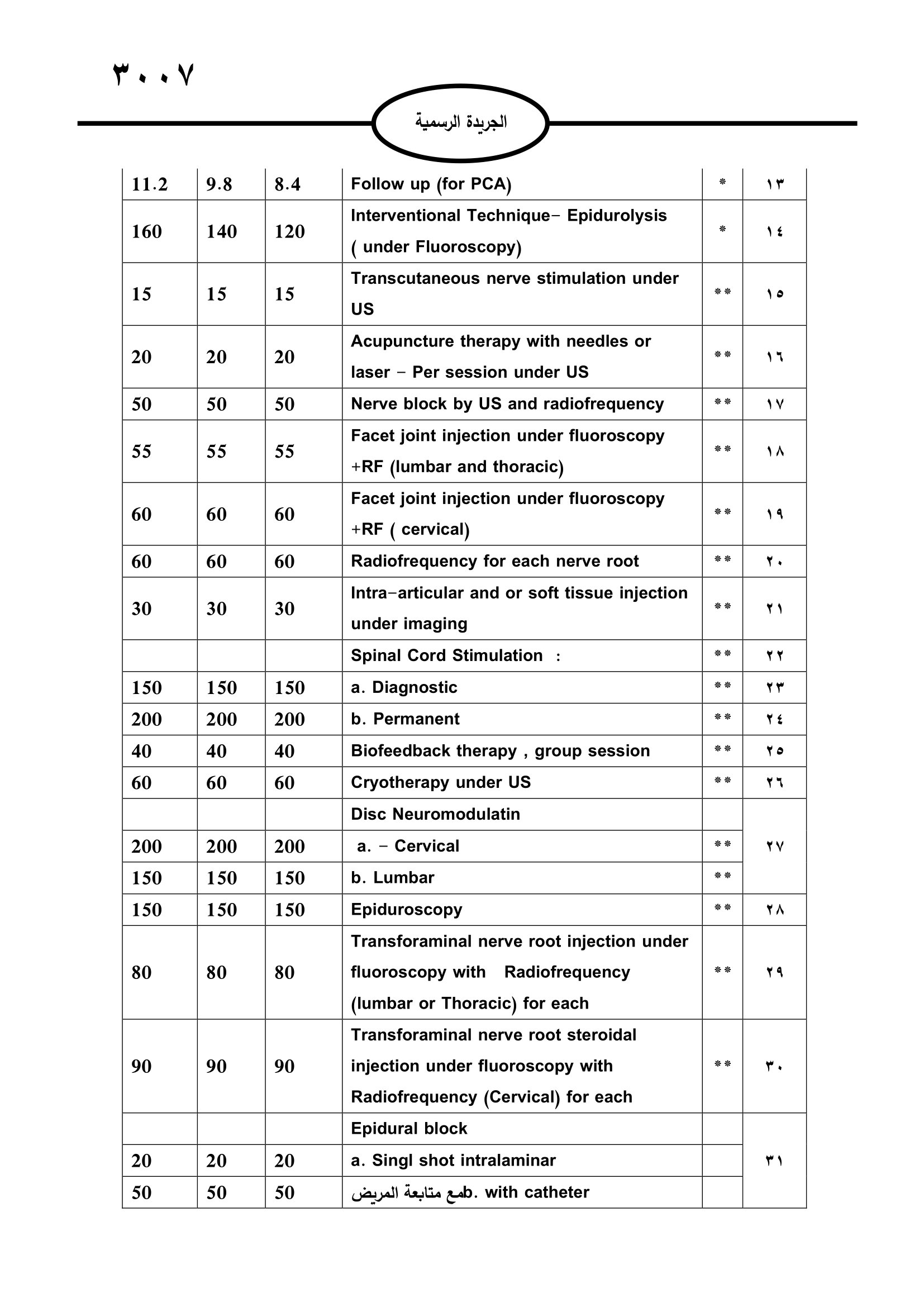 ٣٠٠٧

الجريدة الرسمية

| 11.2 | 9.8 | 8.4 | Follow up (for PCA) | * | ١٣ |
|---|---|---|---|---|---|
| 160 | 140 | 120 | Interventional Technique- Epidurolysis ( under Fluoroscopy) | * | ١٤ |
| 15 | 15 | 15 | Transcutaneous nerve stimulation under US | ** | ١٥ |
| 20 | 20 | 20 | Acupuncture therapy with needles or laser - Per session under US | ** | ١٦ |
| 50 | 50 | 50 | Nerve block by US and radiofrequency | ** | ١٧ |
| 55 | 55 | 55 | Facet joint injection under fluoroscopy +RF (lumbar and thoracic) | ** | ١٨ |
| 60 | 60 | 60 | Facet joint injection under fluoroscopy +RF ( cervical) | ** | ١٩ |
| 60 | 60 | 60 | Radiofrequency for each nerve root | ** | ٢٠ |
| 30 | 30 | 30 | Intra-articular and or soft tissue injection under imaging | ** | ٢١ |
| | | | Spinal Cord Stimulation : | ** | ٢٢ |
| 150 | 150 | 150 | a. Diagnostic | ** | ٢٣ |
| 200 | 200 | 200 | b. Permanent | ** | ٢٤ |
| 40 | 40 | 40 | Biofeedback therapy , group session | ** | ٢٥ |
| 60 | 60 | 60 | Cryotherapy under US | ** | ٢٦ |
| | | | Disc Neuromodulatin | | ٢٧ |
| 200 | 200 | 200 | a. - Cervical | ** | |
| 150 | 150 | 150 | b. Lumbar | ** | |
| 150 | 150 | 150 | Epiduroscopy | ** | ٢٨ |
| 80 | 80 | 80 | Transforaminal nerve root injection under fluoroscopy with Radiofrequency (lumbar or Thoracic) for each | ** | ٢٩ |
| 90 | 90 | 90 | Transforaminal nerve root steroidal injection under fluoroscopy with Radiofrequency (Cervical) for each | ** | ٣٠ |
| | | | Epidural block | | ٣١ |
| 20 | 20 | 20 | a. Singl shot intralaminar | | |
| 50 | 50 | 50 | b. with catheter مع متابعة المريض | | |